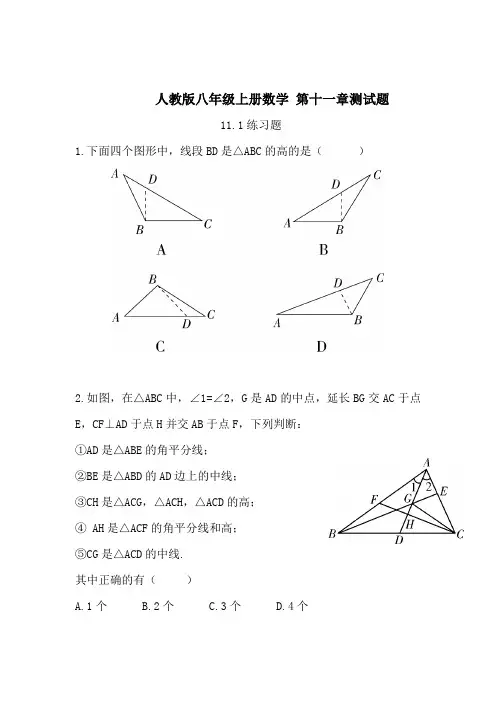 人教版八年级上册数学 第十一章测试题

11.1 练习题

1.下面四个图形中，线段 BD 是△ABC 的高的是（　　）

A D B C
A

D C A B
B

B A D C
C

D C A B
D

2.如图，在△ABC 中，∠1=∠2，G 是 AD 的中点，延长 BG 交 AC 于点 E，CF⊥AD 于点 H 并交 AB 于点 F，下列判断：

①AD 是△ABE 的角平分线；

②BE 是△ABD 的 AD 边上的中线；

③CH 是△ACG，△ACH，△ACD 的高；

④ AH 是△ACF 的角平分线和高；

⑤CG 是△ACD 的中线.

A 1 2 E F G H B D C

其中正确的有（　　）

A.1 个　　B.2 个　　C.3 个　　D.4 个